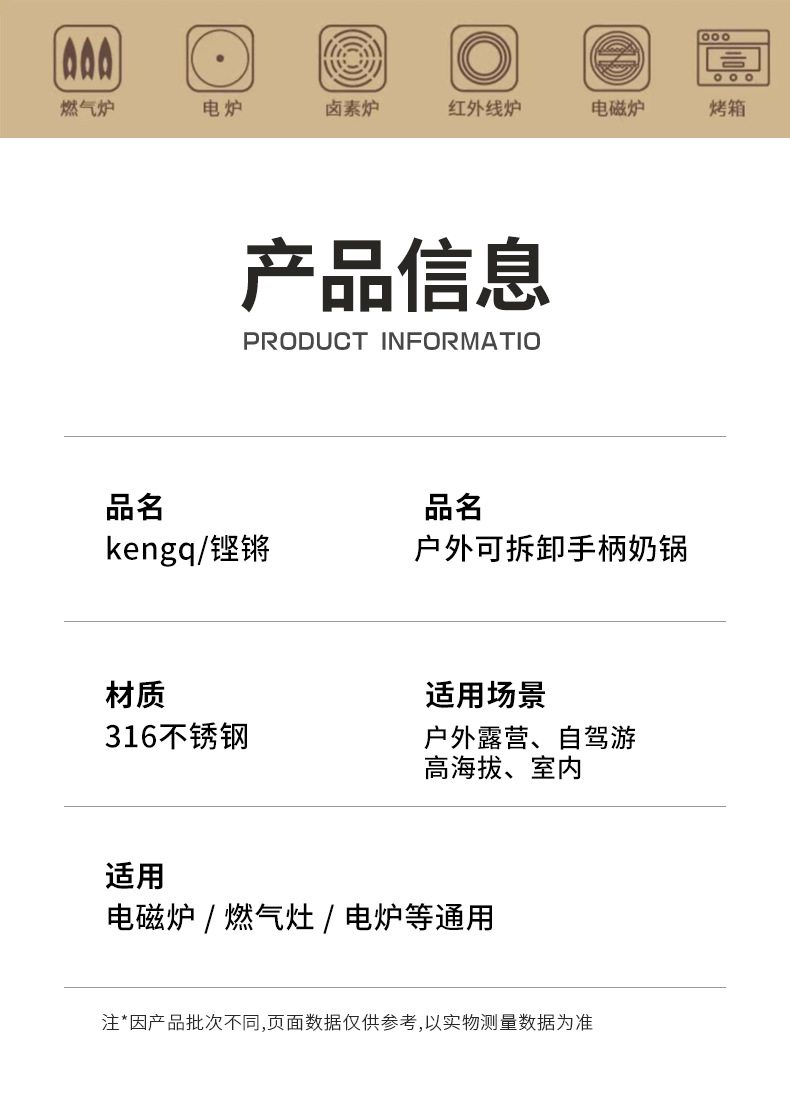 燃气炉 电炉 卤素炉 红外线炉 电磁炉 烤箱

产品信息

PRODUCT INFORMATIO

品名
kengq/铿锵

品名
户外可拆卸手柄奶锅

材质
316不锈钢

适用场景
户外露营、自驾游
高海拔、室内

适用
电磁炉 / 燃气灶 / 电炉等通用

注*因产品批次不同,页面数据仅供参考,以实物测量数据为准